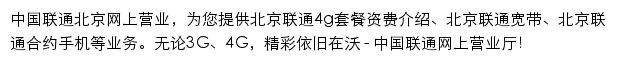 中国联通北京网上营业，为您提供北京联通4g套餐资费介绍、北京联通宽带、北京联通合约手机等业务。无论3G、4G，精彩依旧在沃 - 中国联通网上营业厅!